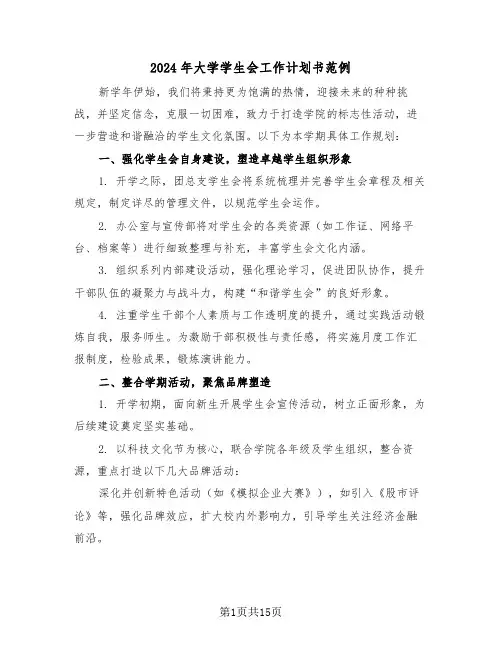 2024年大学学生会工作计划书范例

新学年伊始，我们将秉持更为饱满的热情，迎接未来的种种挑战，并坚定信念，克服一切困难，致力于打造学院的标志性活动，进一步营造和谐融洽的学生文化氛围。以下为本学期具体工作规划：

一、强化学生会自身建设，塑造卓越学生组织形象

1. 开学之际，团总支学生会将系统梳理并完善学生会章程及相关规定，制定详尽的管理文件，以规范学生会运作。

2. 办公室与宣传部将对学生会的各类资源（如工作证、网络平台、档案等）进行细致整理与补充，丰富学生会文化内涵。

3. 组织系列内部建设活动，强化理论学习，促进团队协作，提升干部队伍的凝聚力与战斗力，构建“和谐学生会”的良好形象。

4. 注重学生干部个人素质与工作透明度的提升，通过实践活动锻炼自我，服务师生。为激励干部积极性与责任感，将实施月度工作汇报制度，检验成果，锻炼演讲能力。

二、整合学期活动，聚焦品牌塑造

1. 开学初期，面向新生开展学生会宣传活动，树立正面形象，为后续建设奠定坚实基础。

2. 以科技文化节为核心，联合学院各年级及学生组织，整合资源，重点打造以下几大品牌活动：

深化并创新特色活动（如《模拟企业大赛》），如引入《股市评论》等，强化品牌效应，扩大校内外影响力，引导学生关注经济金融前沿。

第1页共15页